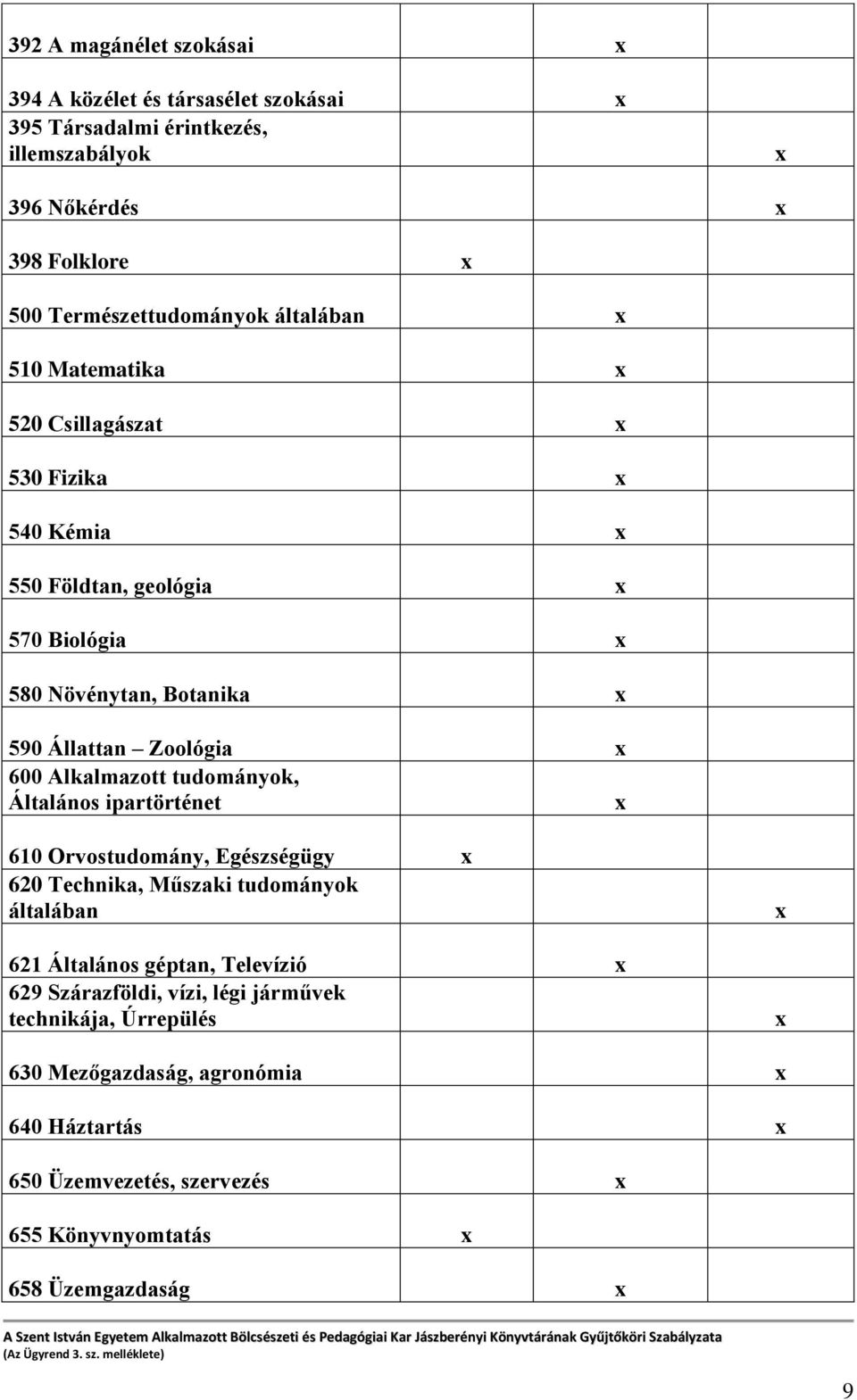 |  |  |  |  |
|---|---|---|---|
| 392 A magánélet szokásai |  | x |  |
| 394 A közélet és társasélet szokásai |  | x |  |
| 395 Társadalmi érintkezés, illemszabályok |  |  | x |
| 396 Nőkérdés |  |  | x |
| 398 Folklore | x |  |  |
| 500 Természettudományok általában |  | x |  |
| 510 Matematika |  | x |  |
| 520 Csillagászat |  | x |  |
| 530 Fizika |  | x |  |
| 540 Kémia |  | x |  |
| 550 Földtan, geológia |  | x |  |
| 570 Biológia |  | x |  |
| 580 Növénytan, Botanika |  | x |  |
| 590 Állattan – Zoológia |  | x |  |
| 600 Alkalmazott tudományok, Általános ipartörténet |  | x |  |
| 610 Orvostudomány, Egészségügy | x |  |  |
| 620 Technika, Műszaki tudományok általában |  |  | x |
| 621 Általános géptan, Televízió |  | x |  |
| 629 Szárazföldi, vízi, légi járművek technikája, Úrrepülés |  |  | x |
| 630 Mezőgazdaság, agronómia |  |  | x |
| 640 Háztartás |  |  | x |
| 650 Üzemvezetés, szervezés |  | x |  |
| 655 Könyvnyomtatás | x |  |  |
| 658 Üzemgazdaság |  | x |  |

A Szent István Egyetem Alkalmazott Bölcsészeti és Pedagógiai Kar Jászberényi Könyvtárának Gyűjtőköri Szabályzata (Az Ügyrend 3. sz. melléklete)

9